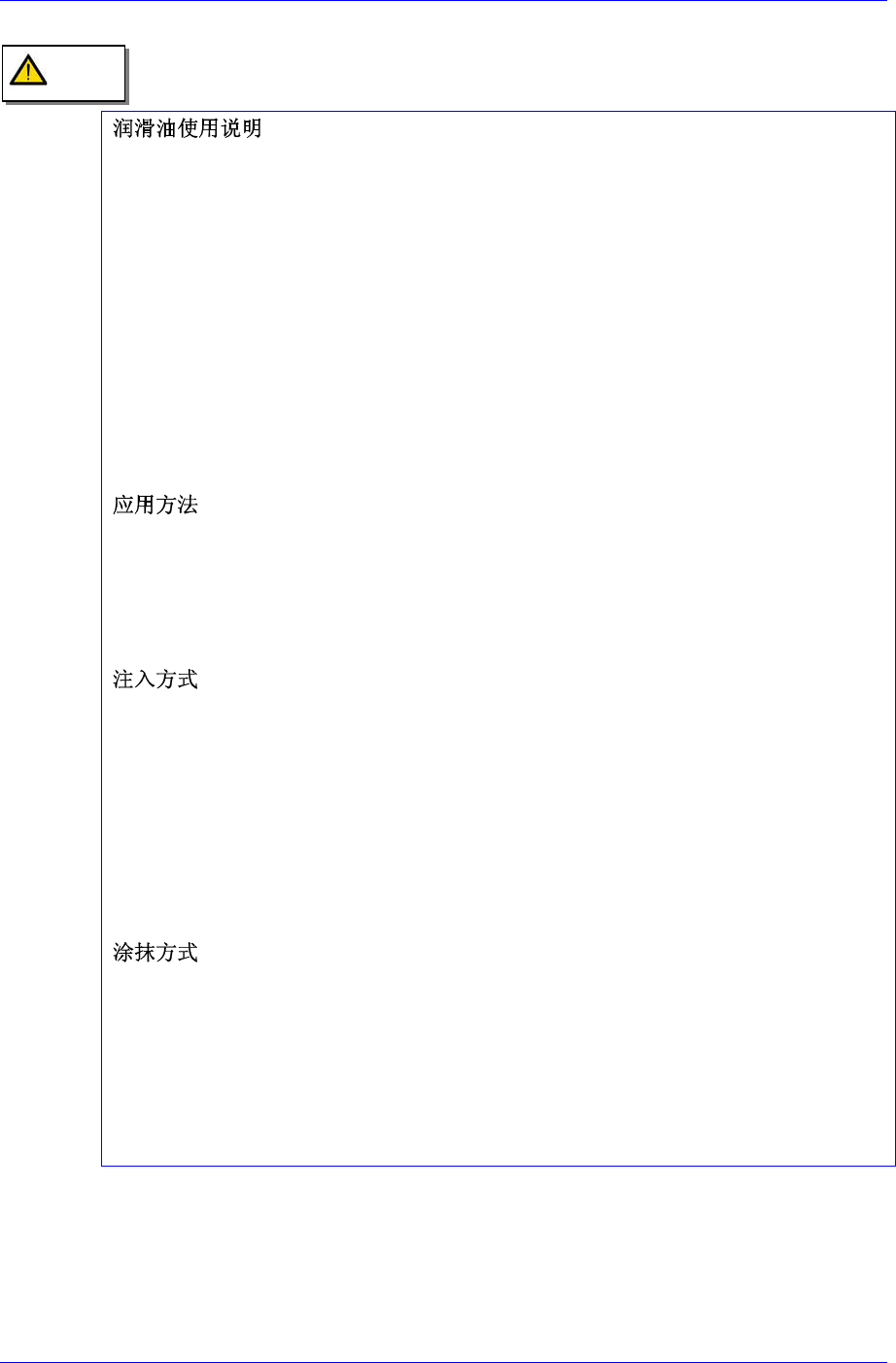 润滑油使用说明

应用方法

注入方式

涂抹方式